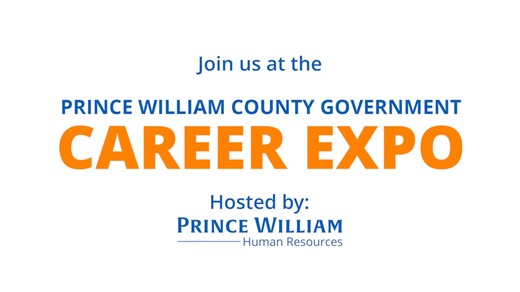 Join us at the

PRINCE WILLIAM COUNTY GOVERNMENT
CAREER EXPO

Hosted by:
PRINCE WILLIAM
Human Resources